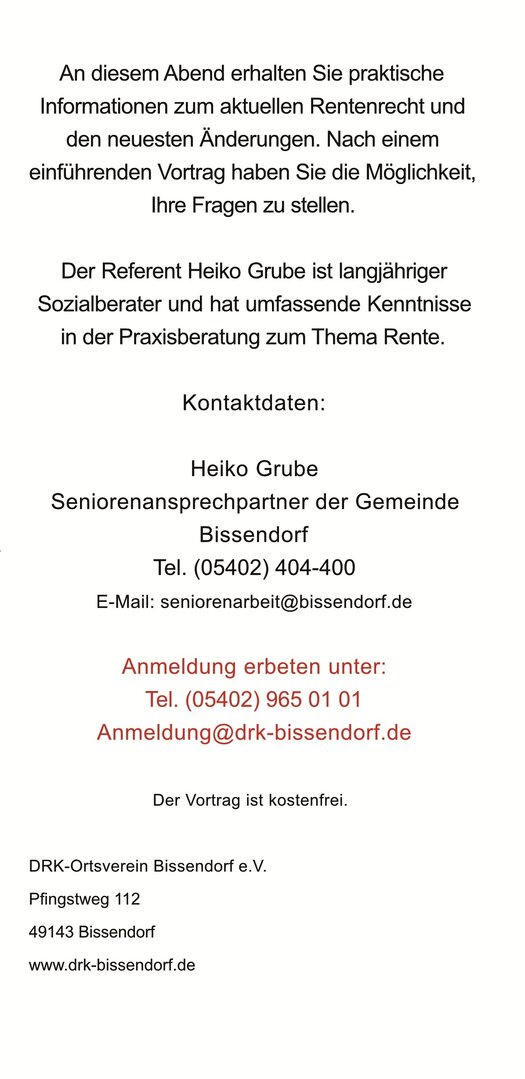 An diesem Abend erhalten Sie praktische Informationen zum aktuellen Rentenrecht und den neuesten Änderungen. Nach einem einführenden Vortrag haben Sie die Möglichkeit, Ihre Fragen zu stellen.

Der Referent Heiko Grube ist langjähriger Sozialberater und hat umfassende Kenntnisse in der Praxisberatung zum Thema Rente.

Kontaktdaten:

Heiko Grube
Seniorenansprechpartner der Gemeinde Bissendorf
Tel. (05402) 404-400
E-Mail: seniorenarbeit@bissendorf.de

Anmeldung erbeten unter:
Tel. (05402) 965 01 01
Anmeldung@drk-bissendorf.de

Der Vortrag ist kostenfrei.

DRK-Ortsverein Bissendorf e.V.

Pfingstweg 112

49143 Bissendorf

www.drk-bissendorf.de